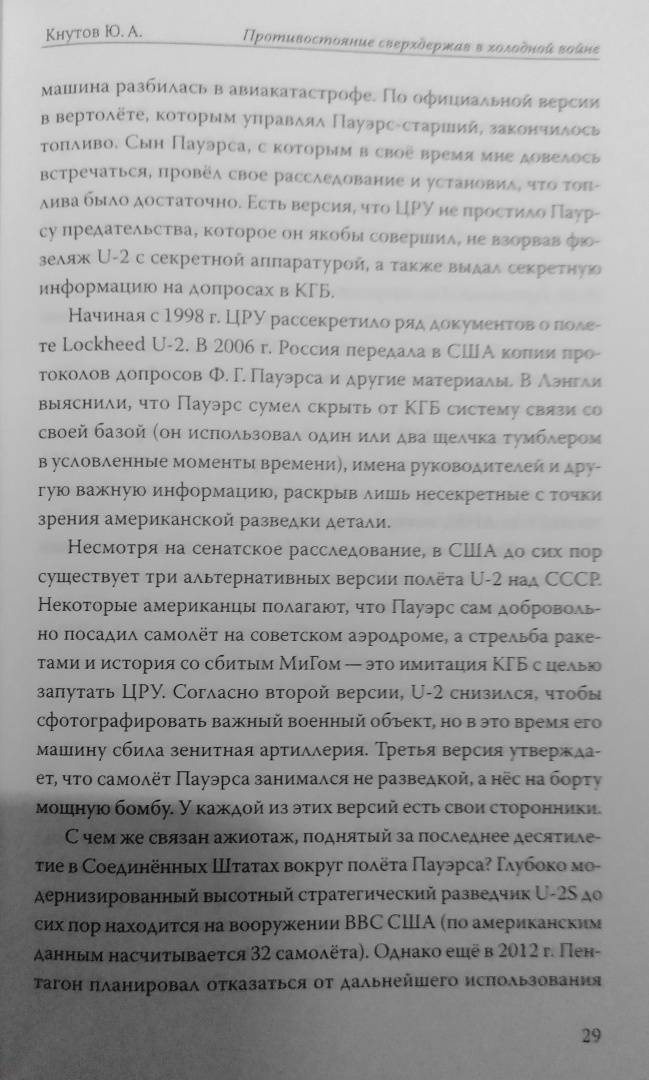 Кнутов Ю. А. Противостояние сверхдержав в холодной войне

машина разбилась в авиакатастрофе. По официальной версии в вертолёте, которым управлял Пауэрс-старший, закончилось топливо. Сын Пауэрса, с которым в своё время мне довелось встречаться, провёл свое расследование и установил, что топлива было достаточно. Есть версия, что ЦРУ не простило Паурсу предательства, которое он якобы совершил, не взорвав фюзеляж U-2 с секретной аппаратурой, а также выдал секретную информацию на допросах в КГБ.

Начиная с 1998 г. ЦРУ рассекретило ряд документов о полете Lockheed U-2. В 2006 г. Россия передала в США копии протоколов допросов Ф. Г. Пауэрса и другие материалы. В Лэнгли выяснили, что Пауэрс сумел скрыть от КГБ систему связи со своей базой (он использовал один или два щелчка тумблером в условленные моменты времени), имена руководителей и другую важную информацию, раскрыв лишь несекретные с точки зрения американской разведки детали.

Несмотря на сенатское расследование, в США до сих пор существует три альтернативных версии полёта U-2 над СССР. Некоторые американцы полагают, что Пауэрс сам добровольно посадил самолёт на советском аэродроме, а стрельба ракетами и история со сбитым МиГом — это имитация КГБ с целью запутать ЦРУ. Согласно второй версии, U-2 снизился, чтобы сфотографировать важный военный объект, но в это время его машину сбила зенитная артиллерия. Третья версия утверждает, что самолёт Пауэрса занимался не разведкой, а нёс на борту мощную бомбу. У каждой из этих версий есть свои сторонники.

С чем же связан ажиотаж, поднятый за последнее десятилетие в Соединённых Штатах вокруг полёта Пауэрса? Глубоко модернизированный высотный стратегический разведчик U-2S до сих пор находится на вооружении ВВС США (по американским данным насчитывается 32 самолёта). Однако ещё в 2012 г. Пентагон планировал отказаться от дальнейшего использования

29